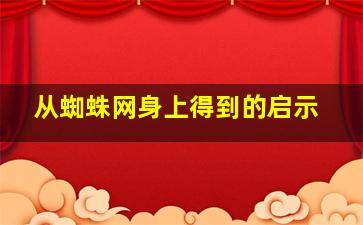 从蜘蛛网身上得到的启示